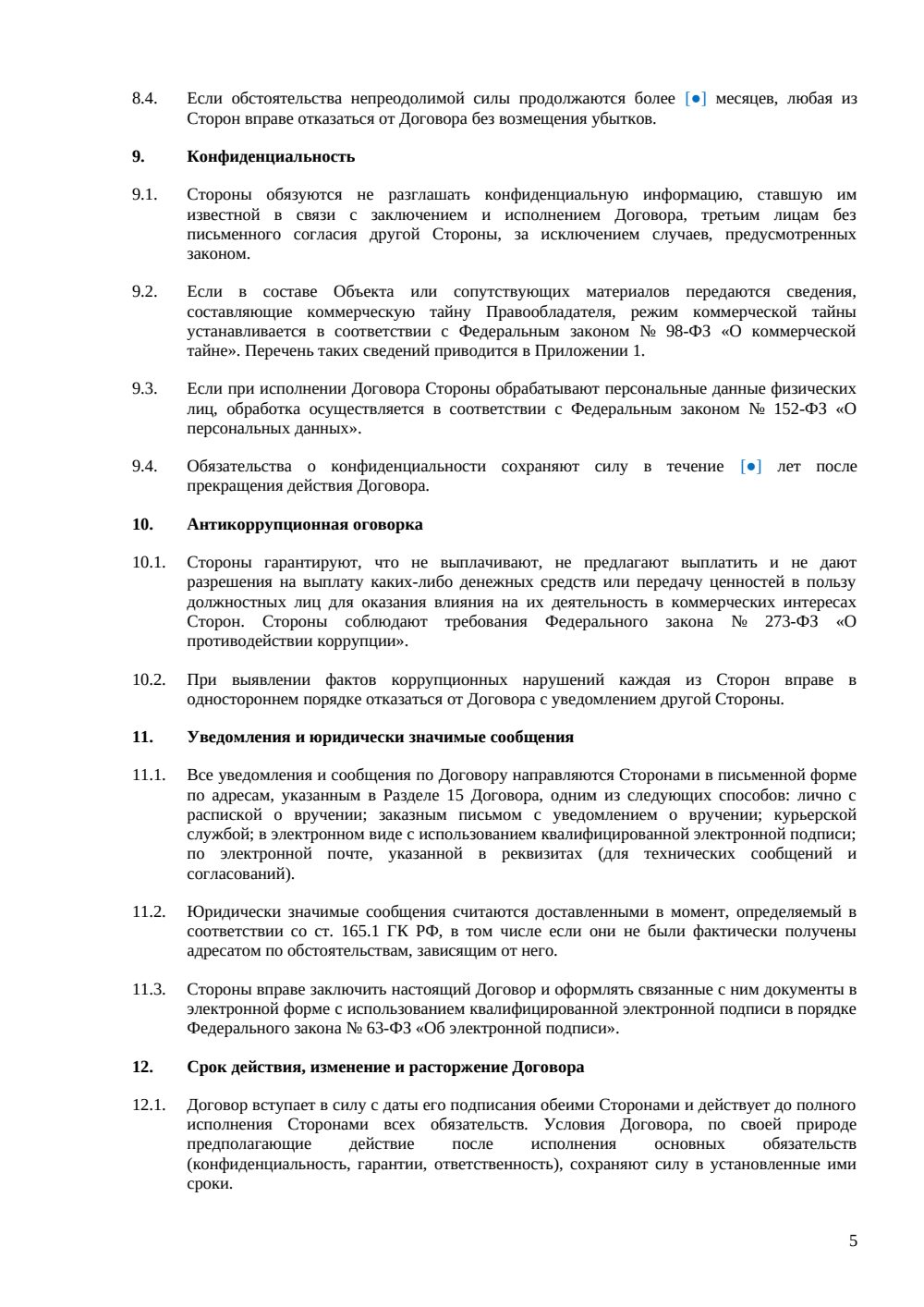 8.4. Если обстоятельства непреодолимой силы продолжаются более [●] месяцев, любая из Сторон вправе отказаться от Договора без возмещения убытков.

9. Конфиденциальность

9.1. Стороны обязуются не разглашать конфиденциальную информацию, ставшую им известной в связи с заключением и исполнением Договора, третьим лицам без письменного согласия другой Стороны, за исключением случаев, предусмотренных законом.

9.2. Если в составе Объекта или сопутствующих материалов передаются сведения, составляющие коммерческую тайну Правообладателя, режим коммерческой тайны устанавливается в соответствии с Федеральным законом № 98-ФЗ «О коммерческой тайне». Перечень таких сведений приводится в Приложении 1.

9.3. Если при исполнении Договора Стороны обрабатывают персональные данные физических лиц, обработка осуществляется в соответствии с Федеральным законом № 152-ФЗ «О персональных данных».

9.4. Обязательства о конфиденциальности сохраняют силу в течение [●] лет после прекращения действия Договора.

10. Антикоррупционная оговорка

10.1. Стороны гарантируют, что не выплачивают, не предлагают выплатить и не дают разрешения на выплату каких-либо денежных средств или передачу ценностей в пользу должностных лиц для оказания влияния на их деятельность в коммерческих интересах Сторон. Стороны соблюдают требования Федерального закона № 273-ФЗ «О противодействии коррупции».

10.2. При выявлении фактов коррупционных нарушений каждая из Сторон вправе в одностороннем порядке отказаться от Договора с уведомлением другой Стороны.

11. Уведомления и юридически значимые сообщения

11.1. Все уведомления и сообщения по Договору направляются Сторонами в письменной форме по адресам, указанным в Разделе 15 Договора, одним из следующих способов: лично с распиской о вручении; заказным письмом с уведомлением о вручении; курьерской службой; в электронном виде с использованием квалифицированной электронной подписи; по электронной почте, указанной в реквизитах (для технических сообщений и согласований).

11.2. Юридически значимые сообщения считаются доставленными в момент, определяемый в соответствии со ст. 165.1 ГК РФ, в том числе если они не были фактически получены адресатом по обстоятельствам, зависящим от него.

11.3. Стороны вправе заключить настоящий Договор и оформлять связанные с ним документы в электронной форме с использованием квалифицированной электронной подписи в порядке Федерального закона № 63-ФЗ «Об электронной подписи».

12. Срок действия, изменение и расторжение Договора

12.1. Договор вступает в силу с даты его подписания обеими Сторонами и действует до полного исполнения Сторонами всех обязательств. Условия Договора, по своей природе предполагающие действие после исполнения основных обязательств (конфиденциальность, гарантии, ответственность), сохраняют силу в установленные ими сроки.

5